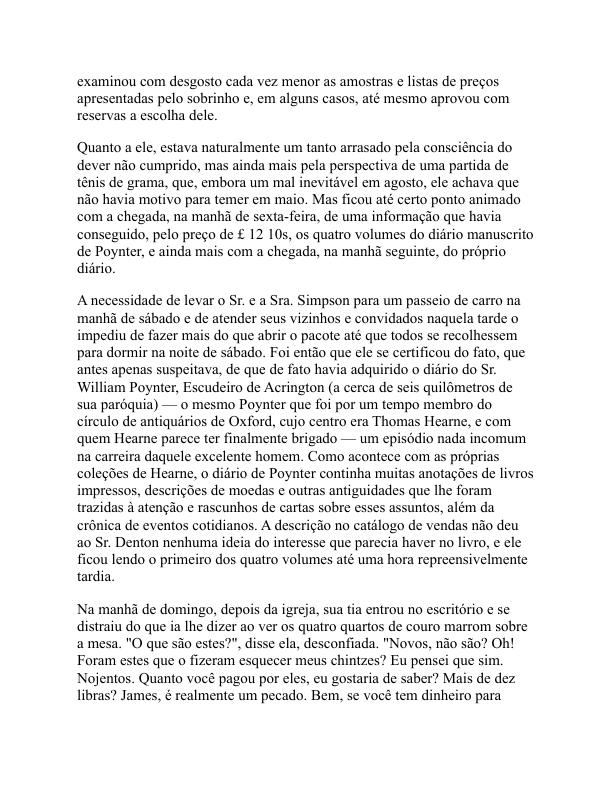 examinou com desgosto cada vez menor as amostras e listas de preços apresentadas pelo sobrinho e, em alguns casos, até mesmo aprovou com reservas a escolha dele.

Quanto a ele, estava naturalmente um tanto arrasado pela consciência do dever não cumprido, mas ainda mais pela perspectiva de uma partida de tênis de grama, que, embora um mal inevitável em agosto, ele achava que não havia motivo para temer em maio. Mas ficou até certo ponto animado com a chegada, na manhã de sexta-feira, de uma informação que havia conseguido, pelo preço de £ 12 10s, os quatro volumes do diário manuscrito de Poynter, e ainda mais com a chegada, na manhã seguinte, do próprio diário.

A necessidade de levar o Sr. e a Sra. Simpson para um passeio de carro na manhã de sábado e de atender seus vizinhos e convidados naquela tarde o impediu de fazer mais do que abrir o pacote até que todos se recolhessem para dormir na noite de sábado. Foi então que ele se certificou do fato, que antes apenas suspeitava, de que de fato havia adquirido o diário do Sr. William Poynter, Escudeiro de Acrington (a cerca de seis quilômetros de sua paróquia) — o mesmo Poynter que foi por um tempo membro do círculo de antiquários de Oxford, cujo centro era Thomas Hearne, e com quem Hearne parece ter finalmente brigado — um episódio nada incomum na carreira daquele excelente homem. Como acontece com as próprias coleções de Hearne, o diário de Poynter continha muitas anotações de livros impressos, descrições de moedas e outras antiguidades que lhe foram trazidas à atenção e rascunhos de cartas sobre esses assuntos, além da crônica de eventos cotidianos. A descrição no catálogo de vendas não deu ao Sr. Denton nenhuma ideia do interesse que parecia haver no livro, e ele ficou lendo o primeiro dos quatro volumes até uma hora repreensivelmente tardia.

Na manhã de domingo, depois da igreja, sua tia entrou no escritório e se distraiu do que ia lhe dizer ao ver os quatro quartos de couro marrom sobre a mesa. "O que são estes?", disse ela, desconfiada. "Novos, não são? Oh! Foram estes que o fizeram esquecer meus chintzes? Eu pensei que sim. Nojentos. Quanto você pagou por eles, eu gostaria de saber? Mais de dez libras? James, é realmente um pecado. Bem, se você tem dinheiro para